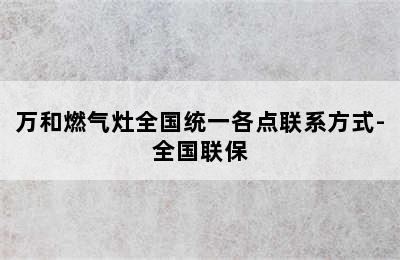 万和燃气灶全国统一各点联系方式-全国联保